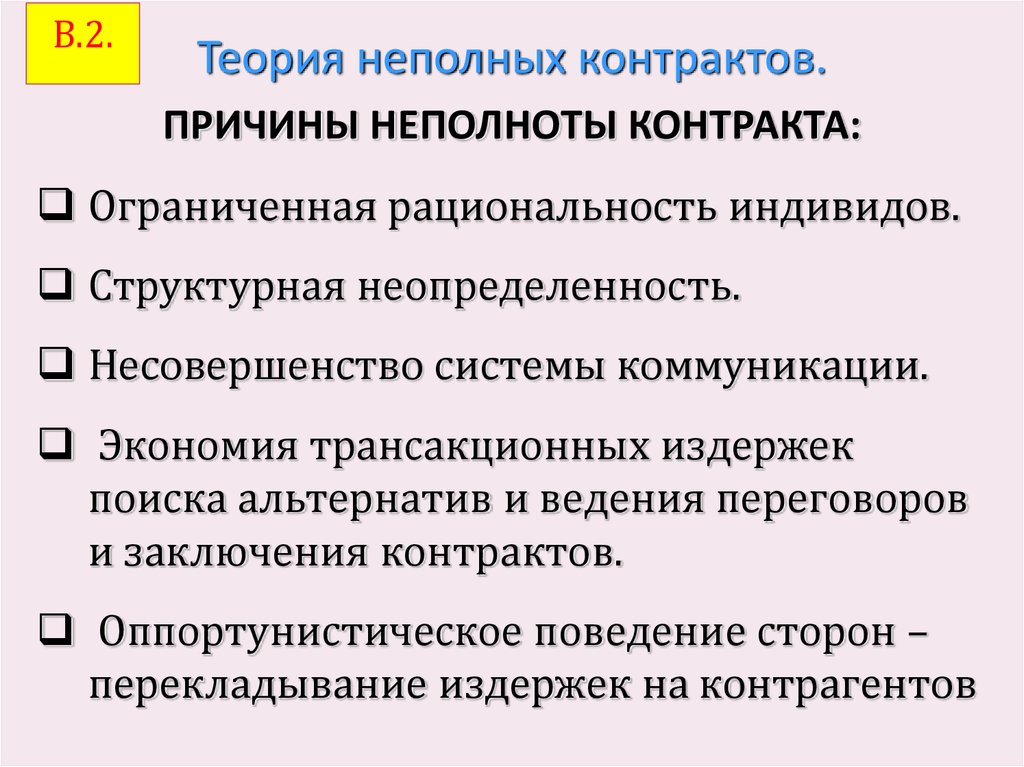 В.2.

Теория неполных контрактов.

ПРИЧИНЫ НЕПОЛНОТЫ КОНТРАКТА:

❑ Ограниченная рациональность индивидов.

❑ Структурная неопределенность.

❑ Несовершенство системы коммуникации.

❑ Экономия трансакционных издержек поиска альтернатив и ведения переговоров и заключения контрактов.

❑ Оппортунистическое поведение сторон – перекладывание издержек на контрагентов